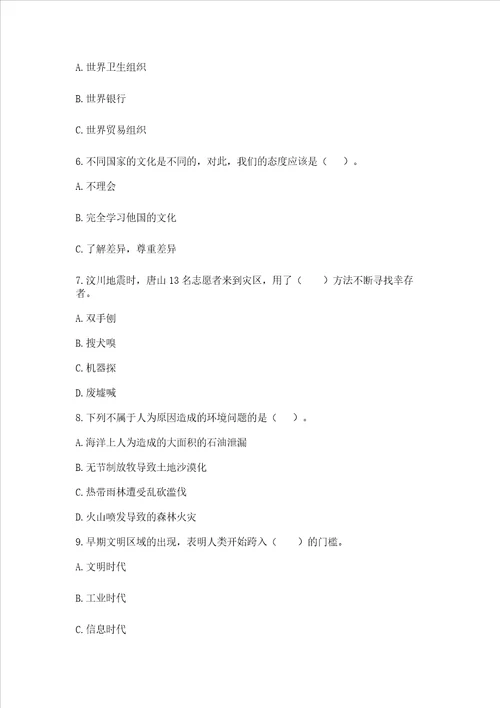 A. 世界卫生组织

B. 世界银行

C. 世界贸易组织

6. 不同国家的文化是不同的，对此，我们的态度应该是（　）。

A. 不理会

B. 完全学习他国的文化

C. 了解差异，尊重差异

7. 汶川地震时，唐山 13 名志愿者来到灾区，用了（　　）方法不断寻找幸存者。

A. 双手刨

B. 搜犬嗅

C. 机器探

D. 废墟喊

8. 下列不属于人为原因造成的环境问题的是（　）。

A. 海洋上人为造成的大面积的石油泄漏

B. 无节制放牧导致土地沙漠化

C. 热带雨林遭受乱砍滥伐

D. 火山喷发导致的森林火灾

9. 早期文明区域的出现，表明人类开始跨入（　　）的门槛。

A. 文明时代

B. 工业时代

C. 信息时代